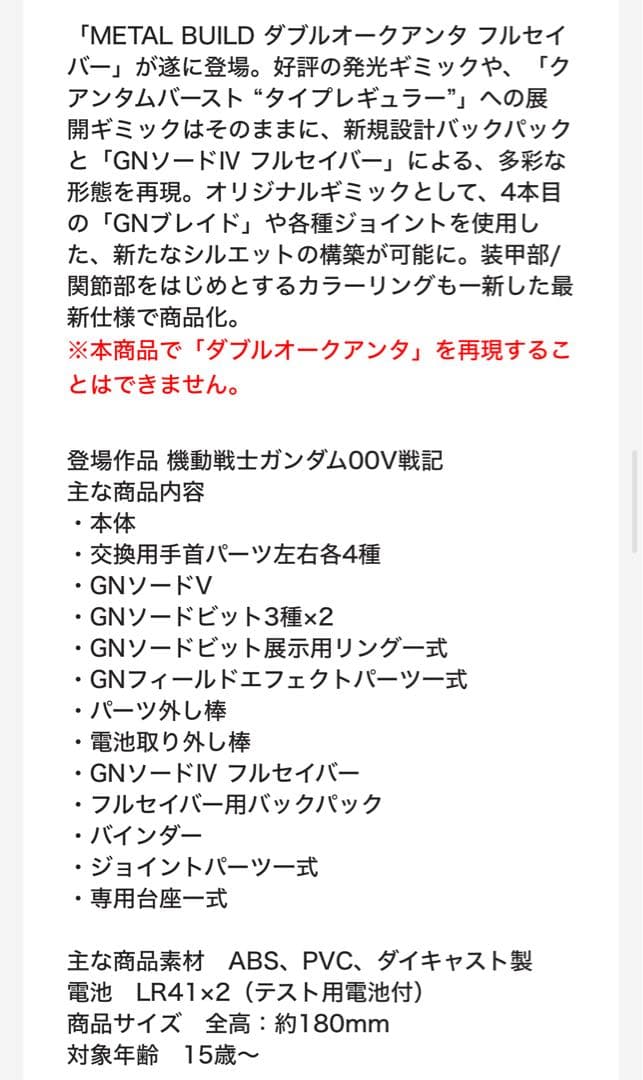 「METAL BUILD ダブルオークアンタ フルセイバー」が遂に登場。好評の発光ギミックや、「クアンタムバースト “タイプレギュラー”」への展開ギミックはそのままに、新規設計バックパックと「GNソードⅣ フルセイバー」による、多彩な形態を再現。オリジナルギミックとして、4本目の「GNブレイド」や各種ジョイントを使用した、新たなシルエットの構築が可能に。装甲部/関節部をはじめとするカラーリングも一新した最新仕様で商品化。
※本商品で「ダブルオークアンタ」を再現することはできません。

登場作品 機動戦士ガンダム00V戦記
主な商品内容
・本体
・交換用手首パーツ左右各4種
・GNソードV
・GNソードビット3種×2
・GNソードビット展示用リング一式
・GNフィールドエフェクトパーツ一式
・パーツ外し棒
・電池取り外し棒
・GNソードⅣ フルセイバー
・フルセイバー用バックパック
・バインダー
・ジョイントパーツ一式
・専用台座一式

主な商品素材　ABS、PVC、ダイキャスト製
電池　LR41×2（テスト用電池付）
商品サイズ　全高：約180mm
対象年齢　15歳〜